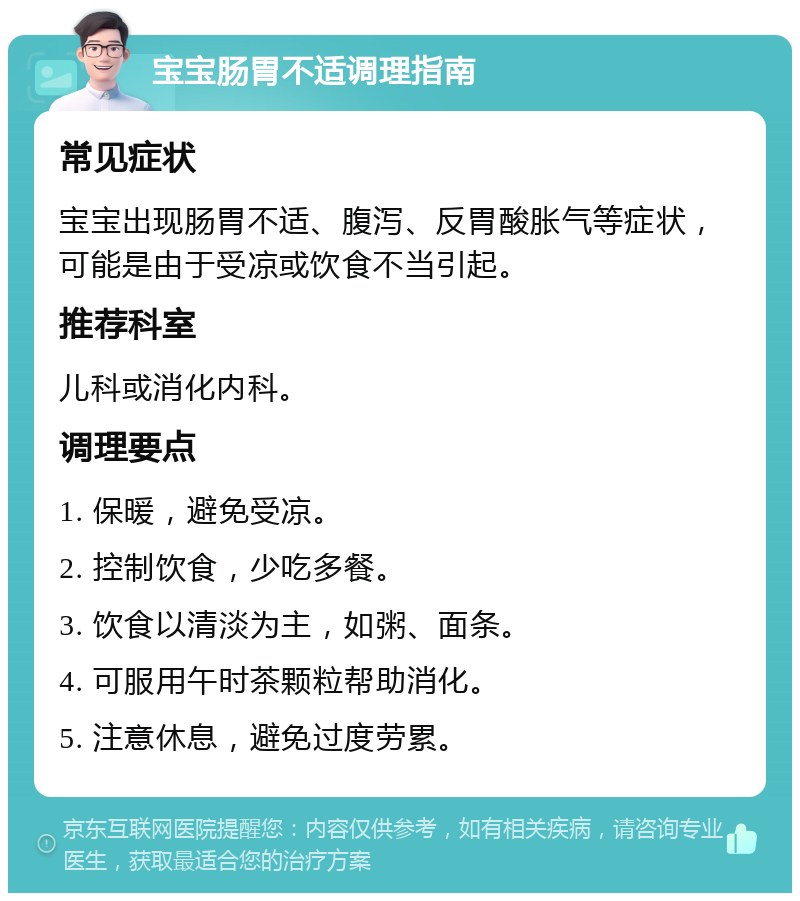 宝宝肠胃不适调理指南

常见症状

宝宝出现肠胃不适、腹泻、反胃酸胀气等症状，可能是由于受凉或饮食不当引起。

推荐科室

儿科或消化内科。

调理要点

1. 保暖，避免受凉。

2. 控制饮食，少吃多餐。

3. 饮食以清淡为主，如粥、面条。

4. 可服用午时茶颗粒帮助消化。

5. 注意休息，避免过度劳累。

京东互联网医院提醒您：内容仅供参考，如有相关疾病，请咨询专业医生，获取最适合您的治疗方案